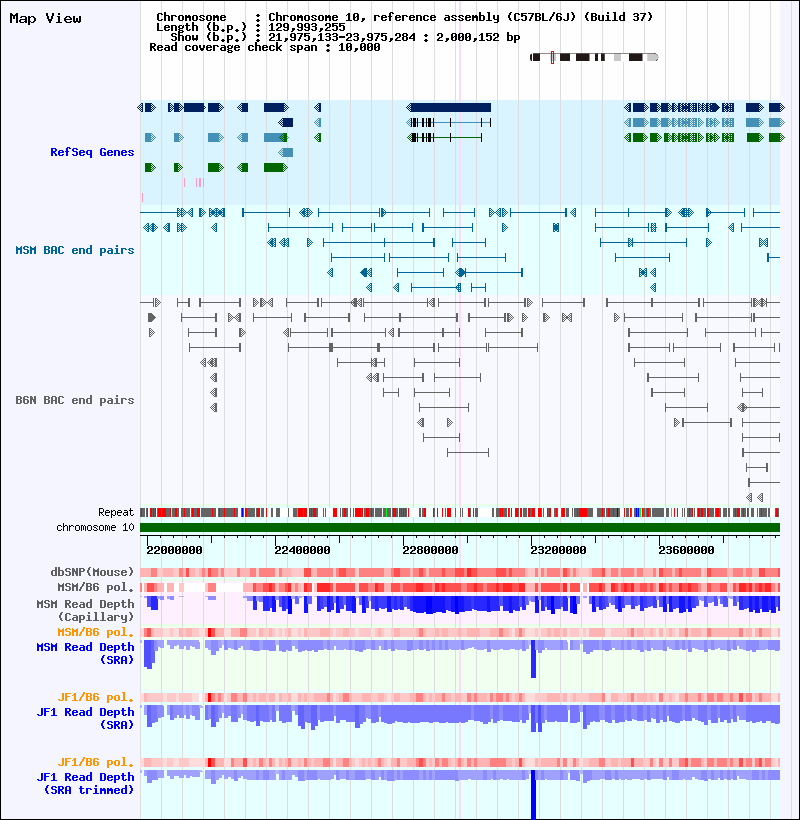 Map View

Chromosome : Chromosome 10, reference assembly (C57BL/6J) (Build 37)
Length (b.p.) : 129,993,255
Show (b.p.) : 21,975,133-23,975,284 : 2,000,152 bp
Read coverage check span : 10,000

RefSeq Genes

MSM BAC end pairs

B6N BAC end pairs

Repeat
chromosome 10

22000000 22400000 22800000 23200000 23600000

dbSNP(Mouse)
MSM/B6 pol.
MSM Read Depth (Capillary)
MSM/B6 pol.
MSM Read Depth (SRA)

JF1/B6 pol.
JF1 Read Depth (SRA)

JF1/B6 pol.
JF1 Read Depth (SRA trimmed)